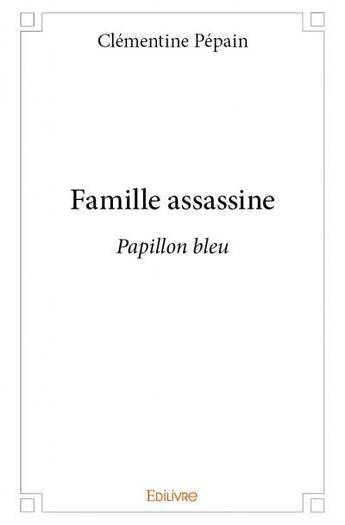 Clémentine Pépain

Famille assassine

Papillon bleu

Edilivre